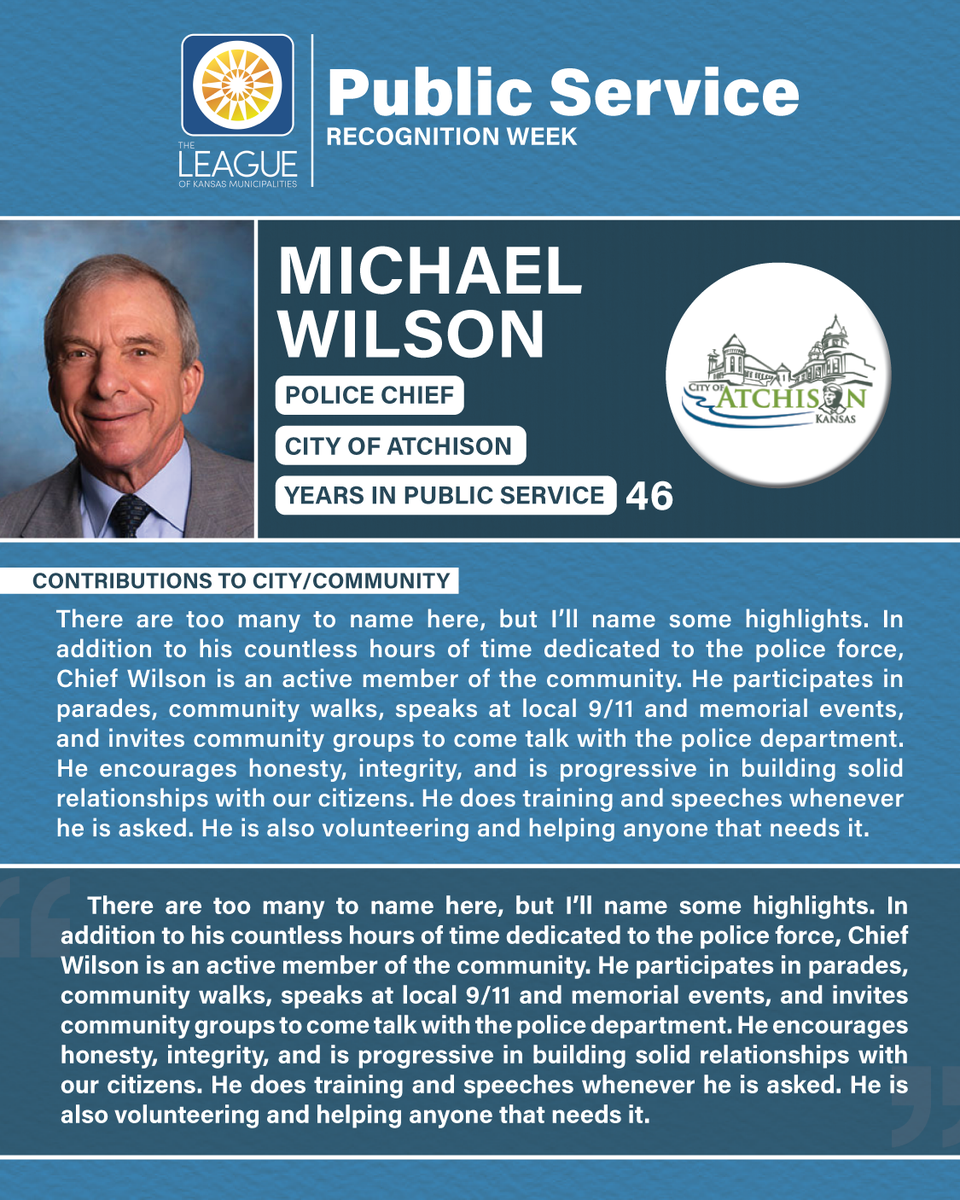 THE LEAGUE OF KANSAS MUNICIPALITIES

Public Service
RECOGNITION WEEK

MICHAEL WILSON

POLICE CHIEF

CITY OF ATCHISON

YEARS IN PUBLIC SERVICE 46

CITY OF ATCHISON KANSAS

CONTRIBUTIONS TO CITY/COMMUNITY

There are too many to name here, but I'll name some highlights. In addition to his countless hours of time dedicated to the police force, Chief Wilson is an active member of the community. He participates in parades, community walks, speaks at local 9/11 and memorial events, and invites community groups to come talk with the police department. He encourages honesty, integrity, and is progressive in building solid relationships with our citizens. He does training and speeches whenever he is asked. He is also volunteering and helping anyone that needs it.

There are too many to name here, but I'll name some highlights. In addition to his countless hours of time dedicated to the police force, Chief Wilson is an active member of the community. He participates in parades, community walks, speaks at local 9/11 and memorial events, and invites community groups to come talk with the police department. He encourages honesty, integrity, and is progressive in building solid relationships with our citizens. He does training and speeches whenever he is asked. He is also volunteering and helping anyone that needs it.